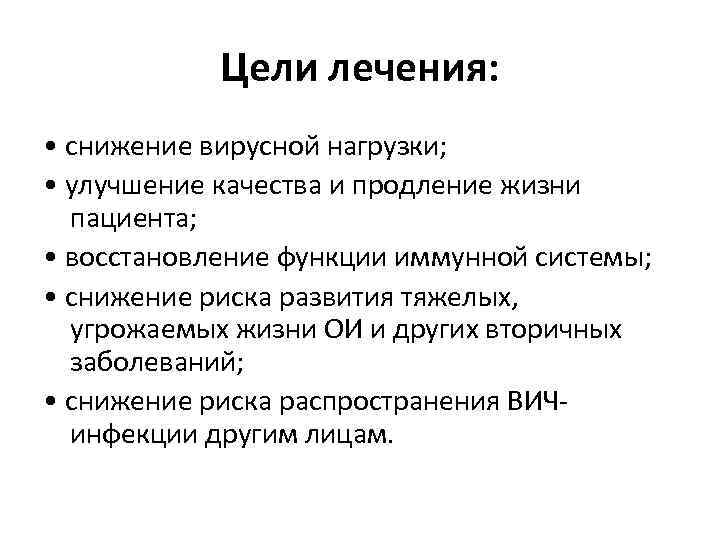 Цели лечения:

• снижение вирусной нагрузки;

• улучшение качества и продление жизни пациента;

• восстановление функции иммунной системы;

• снижение риска развития тяжелых, угрожаемых жизни ОИ и других вторичных заболеваний;

• снижение риска распространения ВИЧ-инфекции другим лицам.